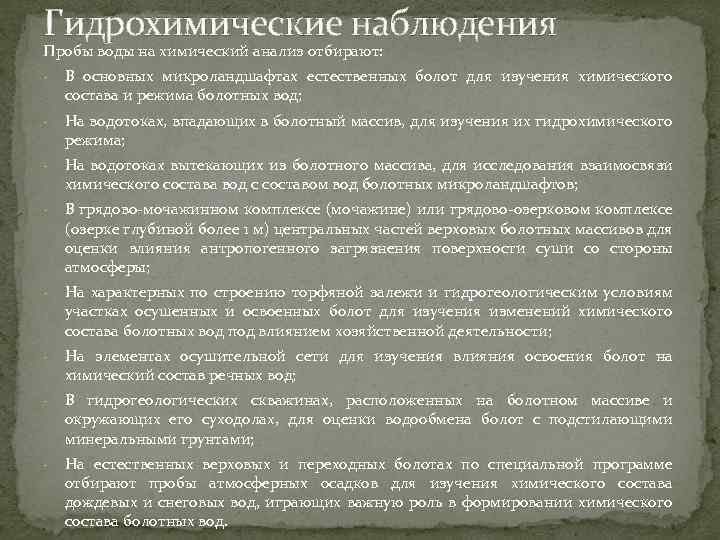 Гидрохимические наблюдения

Пробы воды на химический анализ отбирают:

- В основных микроландшафтах естественных болот для изучения химического состава и режима болотных вод;
- На водотоках, впадающих в болотный массив, для изучения их гидрохимического режима;
- На водотоках вытекающих из болотного массива, для исследования взаимосвязи химического состава вод с составом вод болотных микроландшафтов;
- В грядово-мочажинном комплексе (мочажине) или грядово-озерковом комплексе (озерке глубиной более 1 м) центральных частей верховых болотных массивов для оценки влияния антропогенного загрязнения поверхности суши со стороны атмосферы;
- На характерных по строению торфяной залежи и гидрогеологическим условиям участках осушенных и освоенных болот для изучения изменений химического состава болотных вод под влиянием хозяйственной деятельности;
- На элементах осушительной сети для изучения влияния освоения болот на химический состав речных вод;
- В гидрогеологических скважинах, расположенных на болотном массиве и окружающих его суходолах, для оценки водообмена болот с подстилающими минеральными грунтами;
- На естественных верховых и переходных болотах по специальной программе отбирают пробы атмосферных осадков для изучения химического состава дождевых и снеговых вод, играющих важную роль в формировании химического состава болотных вод.